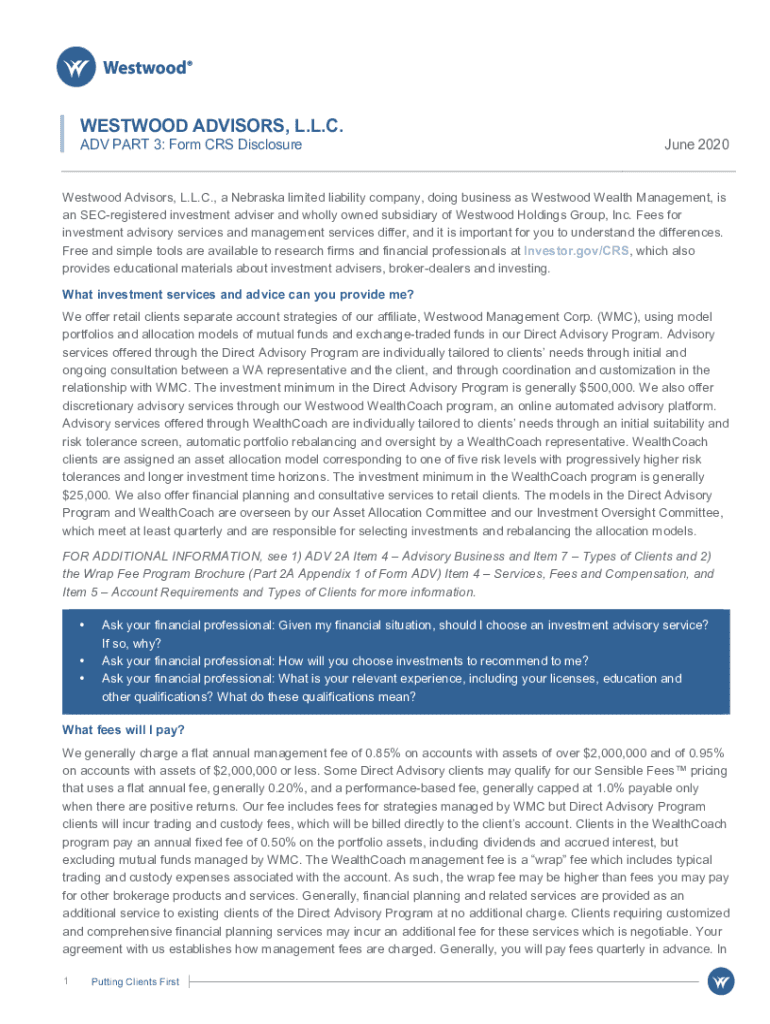 Westwood®

WESTWOOD ADVISORS, L.L.C.

ADV PART 3: Form CRS Disclosure

June 2020

Westwood Advisors, L.L.C., a Nebraska limited liability company, doing business as Westwood Wealth Management, is an SEC-registered investment adviser and wholly owned subsidiary of Westwood Holdings Group, Inc. Fees for investment advisory services and management services differ, and it is important for you to understand the differences. Free and simple tools are available to research firms and financial professionals at Investor.gov/CRS, which also provides educational materials about investment advisers, broker-dealers and investing.

What investment services and advice can you provide me?

We offer retail clients separate account strategies of our affiliate, Westwood Management Corp. (WMC), using model portfolios and allocation models of mutual funds and exchange-traded funds in our Direct Advisory Program. Advisory services offered through the Direct Advisory Program are individually tailored to clients' needs through initial and ongoing consultation between a WA representative and the client, and through coordination and customization in the relationship with WMC. The investment minimum in the Direct Advisory Program is generally $500,000. We also offer discretionary advisory services through our Westwood WealthCoach program, an online automated advisory platform. Advisory services offered through WealthCoach are individually tailored to clients' needs through an initial suitability and risk tolerance screen, automatic portfolio rebalancing and oversight by a WealthCoach representative. WealthCoach clients are assigned an asset allocation model corresponding to one of five risk levels with progressively higher risk tolerances and longer investment time horizons. The investment minimum in the WealthCoach program is generally $25,000. We also offer financial planning and consultative services to retail clients. The models in the Direct Advisory Program and WealthCoach are overseen by our Asset Allocation Committee and our Investment Oversight Committee, which meet at least quarterly and are responsible for selecting investments and rebalancing the allocation models.

FOR ADDITIONAL INFORMATION, see 1) ADV 2A Item 4 – Advisory Business and Item 7 – Types of Clients and 2) the Wrap Fee Program Brochure (Part 2A Appendix 1 of Form ADV) Item 4 – Services, Fees and Compensation, and Item 5 – Account Requirements and Types of Clients for more information.

• Ask your financial professional: Given my financial situation, should I choose an investment advisory service? If so, why?
• Ask your financial professional: How will you choose investments to recommend to me?
• Ask your financial professional: What is your relevant experience, including your licenses, education and other qualifications? What do these qualifications mean?

What fees will I pay?

We generally charge a flat annual management fee of 0.85% on accounts with assets of over $2,000,000 and of 0.95% on accounts with assets of $2,000,000 or less. Some Direct Advisory clients may qualify for our Sensible Fees™ pricing that uses a flat annual fee, generally 0.20%, and a performance-based fee, generally capped at 1.0% payable only when there are positive returns. Our fee includes fees for strategies managed by WMC but Direct Advisory Program clients will incur trading and custody fees, which will be billed directly to the client's account. Clients in the WealthCoach program pay an annual fixed fee of 0.50% on the portfolio assets, including dividends and accrued interest, but excluding mutual funds managed by WMC. The WealthCoach management fee is a "wrap" fee which includes typical trading and custody expenses associated with the account. As such, the wrap fee may be higher than fees you may pay for other brokerage products and services. Generally, financial planning and related services are provided as an additional service to existing clients of the Direct Advisory Program at no additional charge. Clients requiring customized and comprehensive financial planning services may incur an additional fee for these services which is negotiable. Your agreement with us establishes how management fees are charged. Generally, you will pay fees quarterly in advance. In

1 Putting Clients First